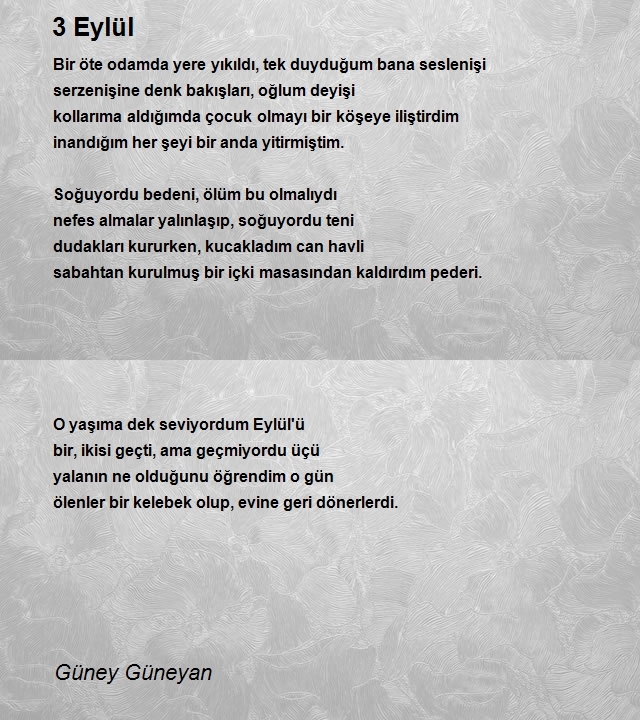 3 Eylül

Bir öte odamda yere yıkıldı, tek duyduğum bana seslenişi
serzenişine denk bakışları, oğlum deyişi
kollarıma aldığımda çocuk olmayı bir köşeye iliştirdim
inandığım her şeyi bir anda yitirmiştim.

Soğuyordu bedeni, ölüm bu olmalıydı
nefes almalar yalınlaşıp, soğuyordu teni
dudakları kururken, kucakladım can havli
sabahtan kurulmuş bir içki masasından kaldırdım pederi.

O yaşıma dek seviyordum Eylül'ü
bir, ikisi geçti, ama geçmiyordu üçü
yalanın ne olduğunu öğrendim o gün
ölenler bir kelebek olup, evine geri dönerlerdi.

Güney Güneyan